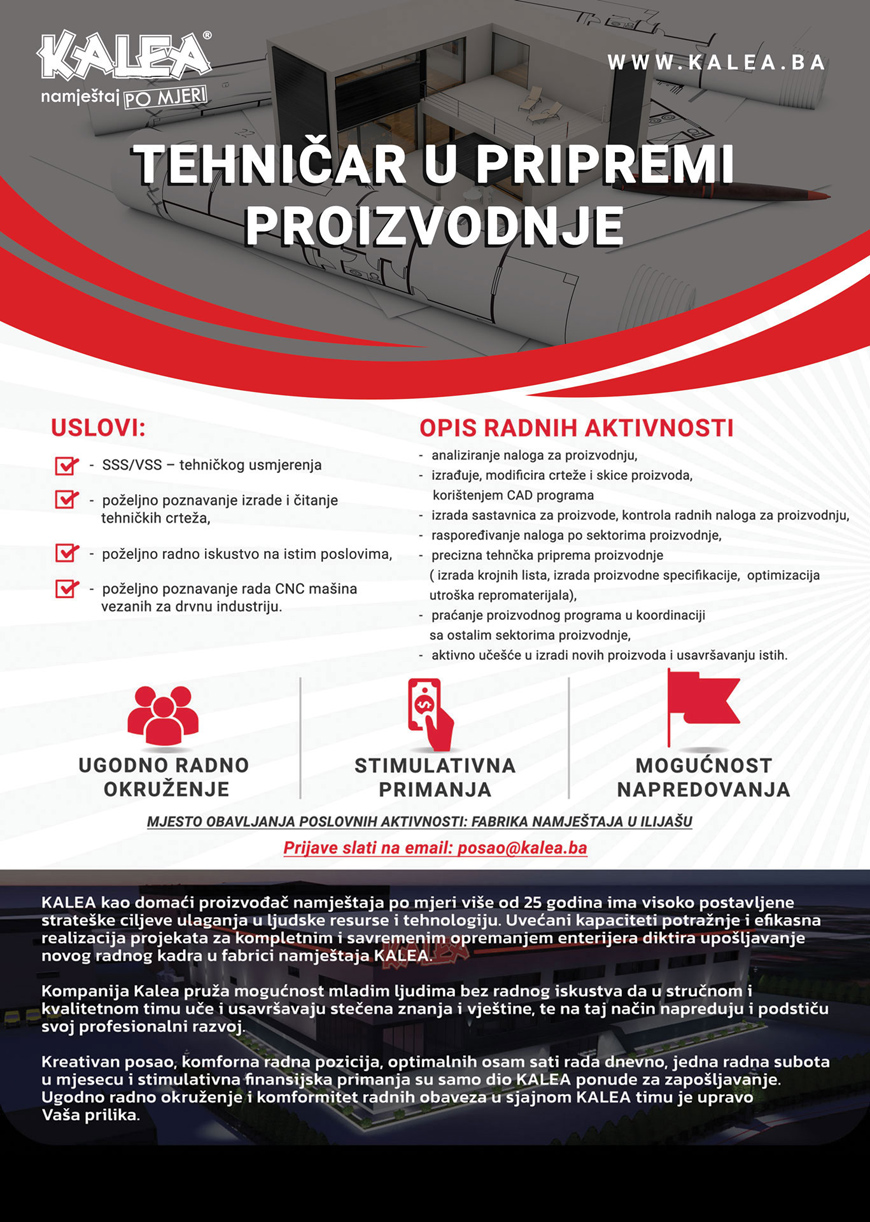 KALEA®
namještaj PO MJERI

WWW.KALEA.BA

TEHNIČAR U PRIPREMI PROIZVODNJE

USLOVI:

- SSS/VSS – tehničkog usmjerenja
- poželjno poznavanje izrade i čitanje tehničkih crteža,
- poželjno radno iskustvo na istim poslovima,
- poželjno poznavanje rada CNC mašina vezanih za drvnu industriju.

OPIS RADNIH AKTIVNOSTI

- analiziranje naloga za proizvodnju,
- izrađuje, modificira crteže i skice proizvoda, korištenjem CAD programa
- izrada sastavnica za proizvode, kontrola radnih naloga za proizvodnju,
- raspoređivanje naloga po sektorima proizvodnje,
- precizna tehnčka priprema proizvodnje ( izrada krojnih lista, izrada proizvodne specifikacije, optimizacija utroška repromaterijala),
- praćanje proizvodnog programa u koordinaciji sa ostalim sektorima proizvodnje,
- aktivno učešće u izradi novih proizvoda i usavršavanju istih.

UGODNO RADNO OKRUŽENJE

STIMULATIVNA PRIMANJA

MOGUĆNOST NAPREDOVANJA

MJESTO OBAVLJANJA POSLOVNIH AKTIVNOSTI: FABRIKA NAMJEŠTAJA U ILIJAŠU

Prijave slati na email: posao@kalea.ba

KALEA kao domaći proizvođač namještaja po mjeri više od 25 godina ima visoko postavljene strateške ciljeve ulaganja u ljudske resurse i tehnologiju. Uvećani kapaciteti potražnje i efikasna realizacija projekata za kompletnim i savremenim opremanjem enterijera diktira upošljavanje novog radnog kadra u fabrici namještaja KALEA.

Kompanija Kalea pruža mogućnost mladim ljudima bez radnog iskustva da u stručnom i kvalitetnom timu uče i usavršavaju stečena znanja i vještine, te na taj način napreduju i podstiču svoj profesionalni razvoj.

Kreativan posao, komforna radna pozicija, optimalnih osam sati rada dnevno, jedna radna subota u mjesecu i stimulativna finansijska primanja su samo dio KALEA ponude za zapošljavanje. Ugodno radno okruženje i komformitet radnih obaveza u sjajnom KALEA timu je upravo Vaša prilika.